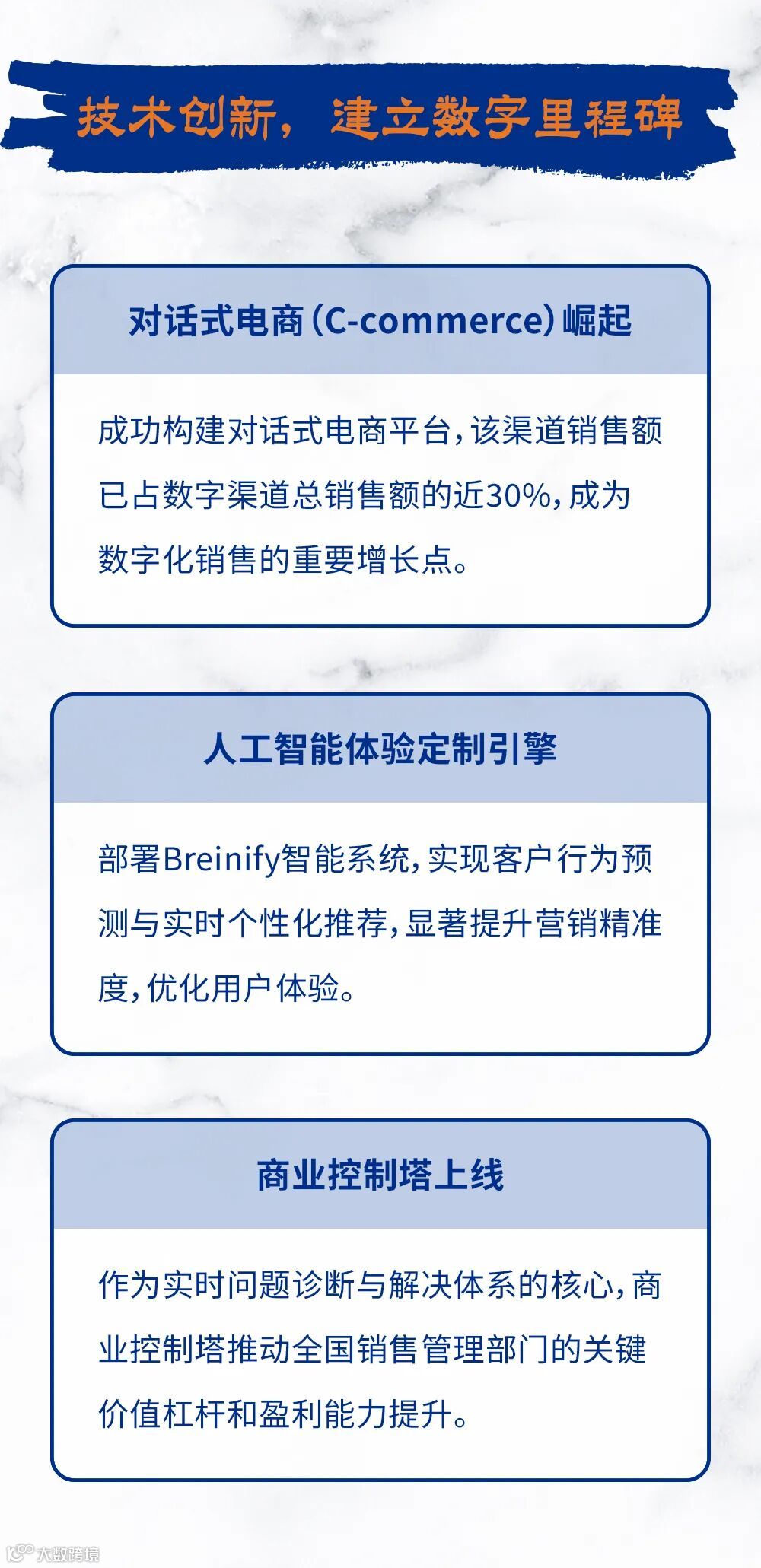 技术创新，建立数字里程碑

对话式电商(C-commerce)崛起

成功构建对话式电商平台，该渠道销售额已占数字渠道总销售额的近30%，成为数字化销售的重要增长点。

人工智能体验定制引擎

部署Breinify智能系统，实现客户行为预测与实时个性化推荐，显著提升营销精准度，优化用户体验。

商业控制塔上线

作为实时问题诊断与解决体系的核心，商业控制塔推动全国销售管理部门的关键价值杠杆和盈利能力提升。

大数跨境